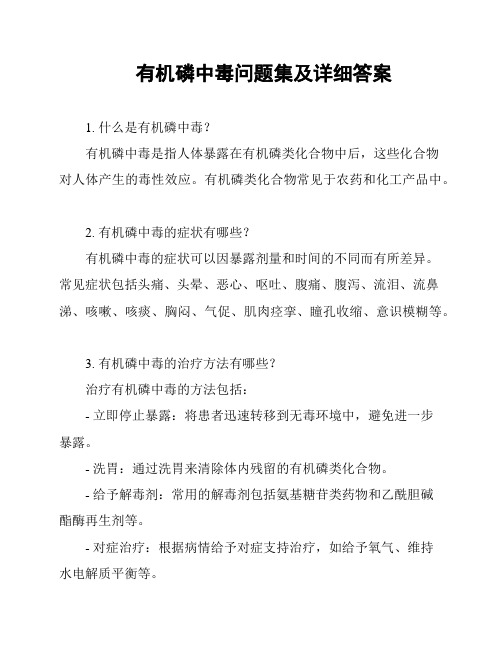 有机磷中毒问题集及详细答案

1. 什么是有机磷中毒？

有机磷中毒是指人体暴露在有机磷类化合物中后，这些化合物对人体产生的毒性效应。有机磷类化合物常见于农药和化工产品中。

2. 有机磷中毒的症状有哪些？

有机磷中毒的症状可以因暴露剂量和时间的不同而有所差异。常见症状包括头痛、头晕、恶心、呕吐、腹痛、腹泻、流泪、流鼻涕、咳嗽、咳痰、胸闷、气促、肌肉痉挛、瞳孔收缩、意识模糊等。

3. 有机磷中毒的治疗方法有哪些？

治疗有机磷中毒的方法包括：

- 立即停止暴露：将患者迅速转移到无毒环境中，避免进一步暴露。

- 洗胃：通过洗胃来清除体内残留的有机磷类化合物。

- 给予解毒剂：常用的解毒剂包括氨基糖苷类药物和乙酰胆碱酯酶再生剂等。

- 对症治疗：根据病情给予对症支持治疗，如给予氧气、维持水电解质平衡等。